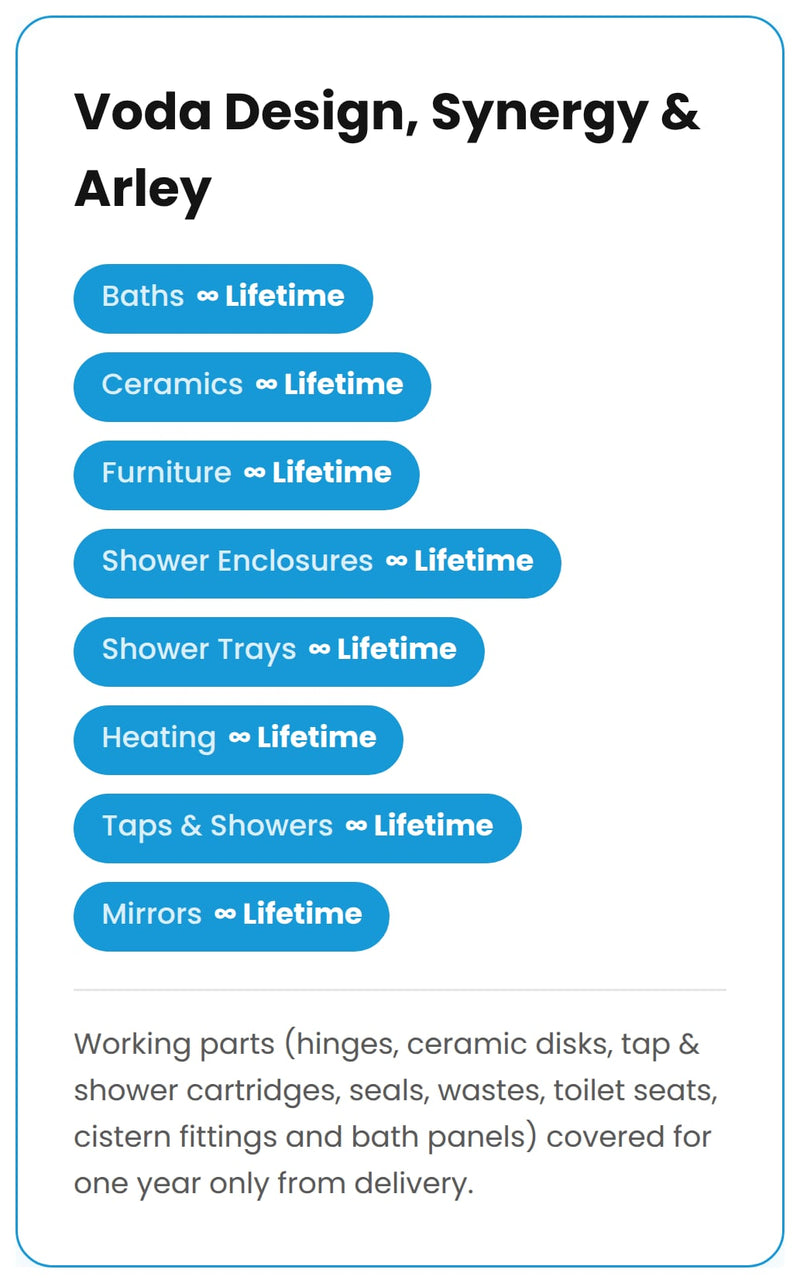 Voda Design, Synergy & Arley

Baths ∞ Lifetime

Ceramics ∞ Lifetime

Furniture ∞ Lifetime

Shower Enclosures ∞ Lifetime

Shower Trays ∞ Lifetime

Heating ∞ Lifetime

Taps & Showers ∞ Lifetime

Mirrors ∞ Lifetime

Working parts (hinges, ceramic disks, tap & shower cartridges, seals, wastes, toilet seats, cistern fittings and bath panels) covered for one year only from delivery.